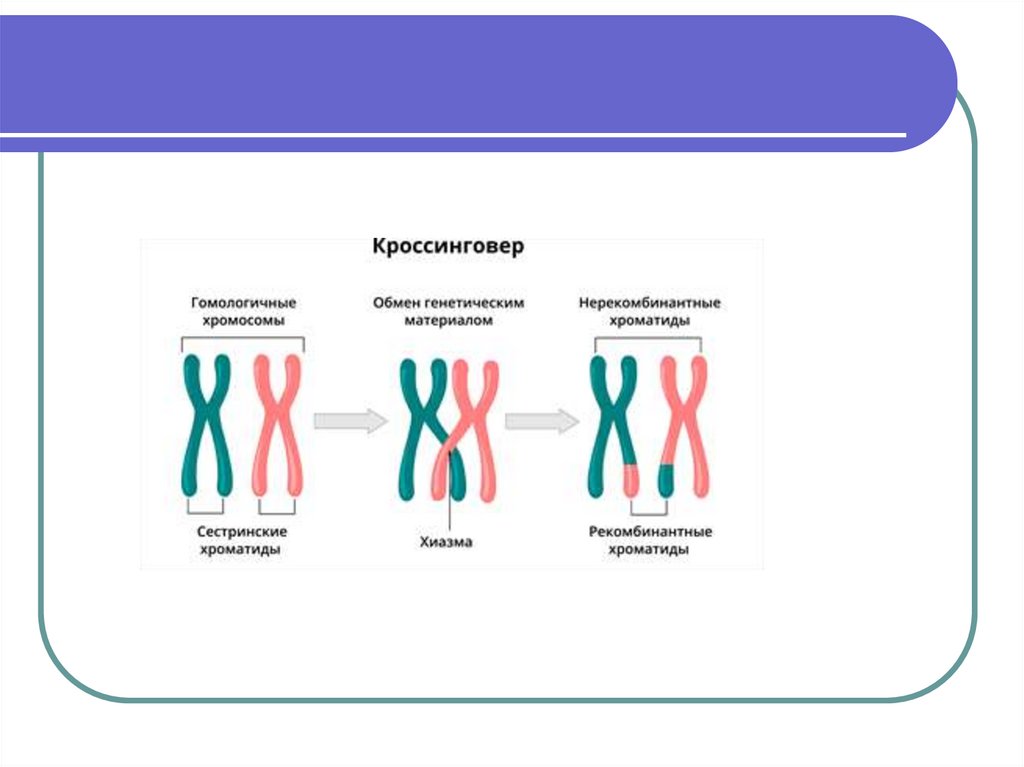 Кроссинговер

Гомологичные
хромосомы

Обмен генетическим
материалом

Нерекомбинантные
хроматиды

Сестринские
хроматиды

Хиазма

Рекомбинантные
хроматиды